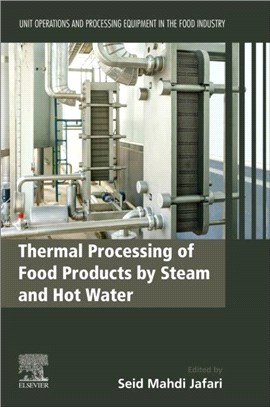 UNIT OPERATIONS AND PROCESSING EQUIPMENT IN THE FOOD INDUSTRY

Thermal Processing of Food Products by Steam and Hot Water

ELSEVIER

Edited by
Seid Mahdi Jafari